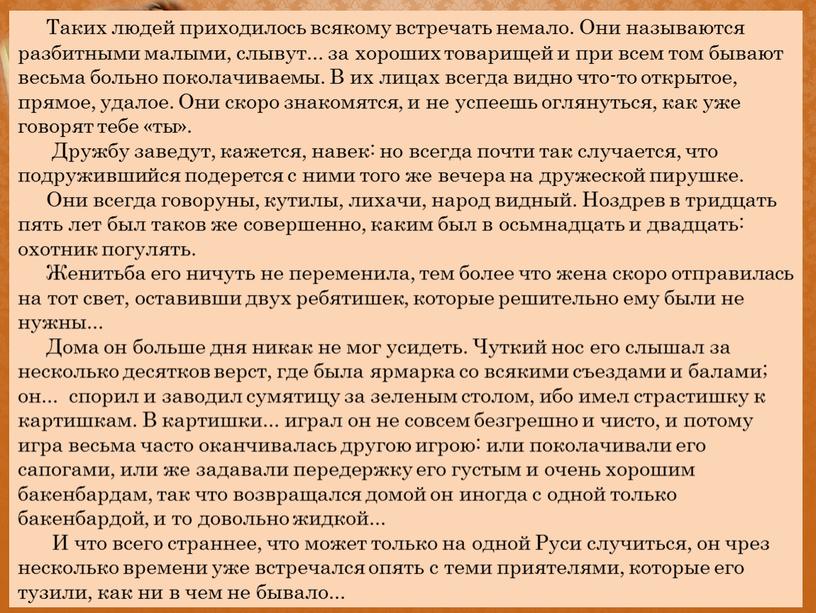 Таких людей приходилось всякому встречать немало. Они называются разбитными малыми, слывут... за хороших товарищей и при всем том бывают весьма больно поколачиваемы. В их лицах всегда видно что-то открытое, прямое, удалое. Они скоро знакомятся, и не успеешь оглянуться, как уже говорят тебе «ты».

Дружбу заведут, кажется, навек: но всегда почти так случается, что подружившийся подерется с ними того же вечера на дружеской пирушке.

Они всегда говоруны, кутилы, лихачи, народ видный. Ноздрев в тридцать пять лет был таков же совершенно, каким был в осьмнадцать и двадцать: охотник погулять.

Женитьба его ничуть не переменила, тем более что жена скоро отправилась на тот свет, оставивши двух ребятишек, которые решительно ему были не нужны...

Дома он больше дня никак не мог усидеть. Чуткий нос его слышал за несколько десятков верст, где была ярмарка со всякими съездами и балами; он... спорил и заводил сумятицу за зеленым столом, ибо имел страстишку к картишкам. В картишки... играл он не совсем безгрешно и чисто, и потому игра весьма часто оканчивалась другою игрою: или поколачивали его сапогами, или же задавали передержку его густым и очень хорошим бакенбардам, так что возвращался домой он иногда с одной только бакенбардой, и то довольно жидкой...

И что всего страннее, что может только на одной Руси случиться, он чрез несколько времени уже встречался опять с теми приятелями, которые его тузили, как ни в чем не бывало...